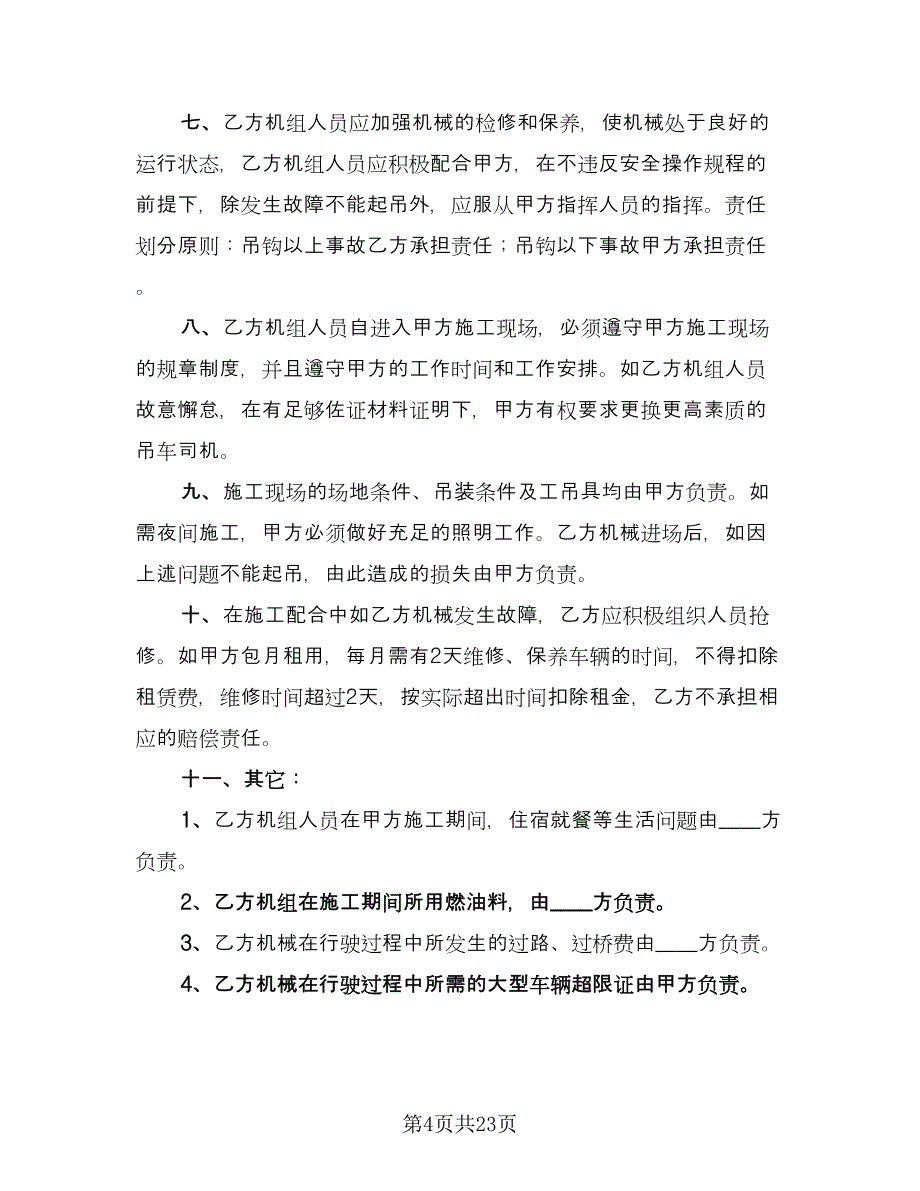 七、乙方机组人员应加强机械的检修和保养，使机械处于良好的运行状态，乙方机组人员应积极配合甲方，在不违反安全操作规程的前提下，除发生故障不能起吊外，应服从甲方指挥人员的指挥。责任划分原则：吊钩以上事故乙方承担责任；吊钩以下事故甲方承担责任。

八、乙方机组人员自进入甲方施工现场，必须遵守甲方施工现场的规章制度，并且遵守甲方的工作时间和工作安排。如乙方机组人员故意懈怠，在有足够佐证材料证明下，甲方有权要求更换更高素质的吊车司机。

九、施工现场的场地条件、吊装条件及工吊具均由甲方负责。如需夜间施工，甲方必须做好充足的照明工作。乙方机械进场后，如因上述问题不能起吊，由此造成的损失由甲方负责。

十、在施工配合中如乙方机械发生故障，乙方应积极组织人员抢修。如甲方包月租用，每月需有2天维修、保养车辆的时间，不得扣除租赁费，维修时间超过2天，按实际超出时间扣除租金，乙方不承担相应的赔偿责任。

十一、其它：

1、乙方机组人员在甲方施工期间，住宿就餐等生活问题由____方负责。

2、乙方机组在施工期间所用燃油料，由____方负责。

3、乙方机械在行驶过程中所发生的过路、过桥费由____方负责。

4、乙方机械在行驶过程中所需的大型车辆超限证由甲方负责。

第4页共23页